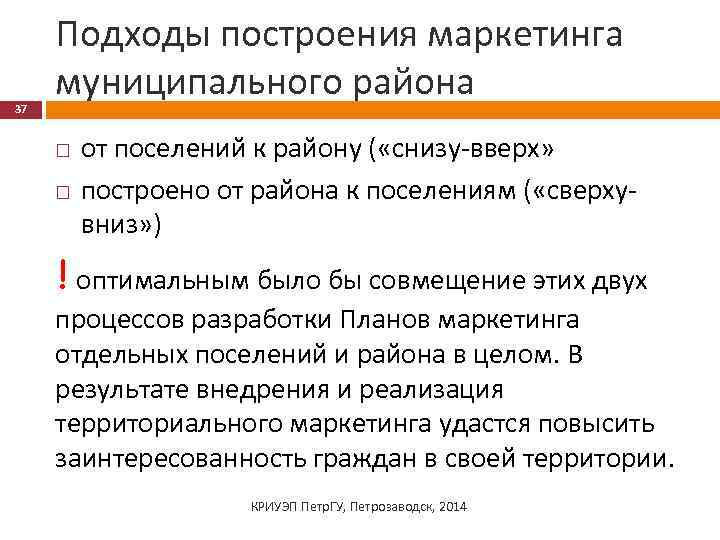 Подходы построения маркетинга муниципального района

37

□ от поселений к району («снизу-вверх»

□ построено от района к поселениям («сверху-вниз»)

! оптимальным было бы совмещение этих двух процессов разработки Планов маркетинга отдельных поселений и района в целом. В результате внедрения и реализация территориального маркетинга удастся повысить заинтересованность граждан в своей территории.

КРИУЭП ПетрГУ, Петрозаводск, 2014